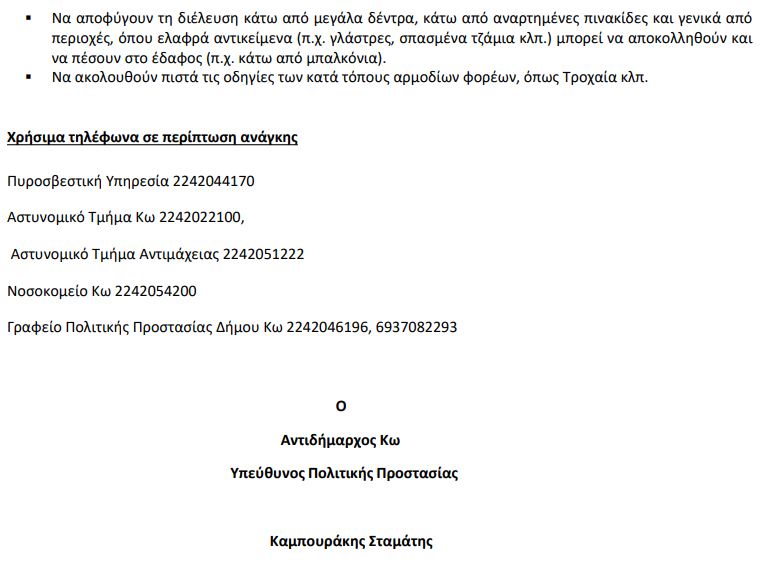 ▪ Να αποφύγουν τη διέλευση κάτω από μεγάλα δέντρα, κάτω από αναρτημένες πινακίδες και γενικά από περιοχές, όπου ελαφρά αντικείμενα (π.χ. γλάστρες, σπασμένα τζάμια κλπ.) μπορεί να αποκολληθούν και να πέσουν στο έδαφος (π.χ. κάτω από μπαλκόνια).
▪ Να ακολουθούν πιστά τις οδηγίες των κατά τόπους αρμοδίων φορέων, όπως Τροχαία κλπ.

Χρήσιμα τηλέφωνα σε περίπτωση ανάγκης

Πυροσβεστική Υπηρεσία 2242044170

Αστυνομικό Τμήμα Κω 2242022100,

Αστυνομικό Τμήμα Αντιμάχειας 2242051222

Νοσοκομείο Κω 2242054200

Γραφείο Πολιτικής Προστασίας Δήμου Κω 2242046196, 6937082293

Ο

Αντιδήμαρχος Κω

Υπεύθυνος Πολιτικής Προστασίας

Καμπουράκης Σταμάτης